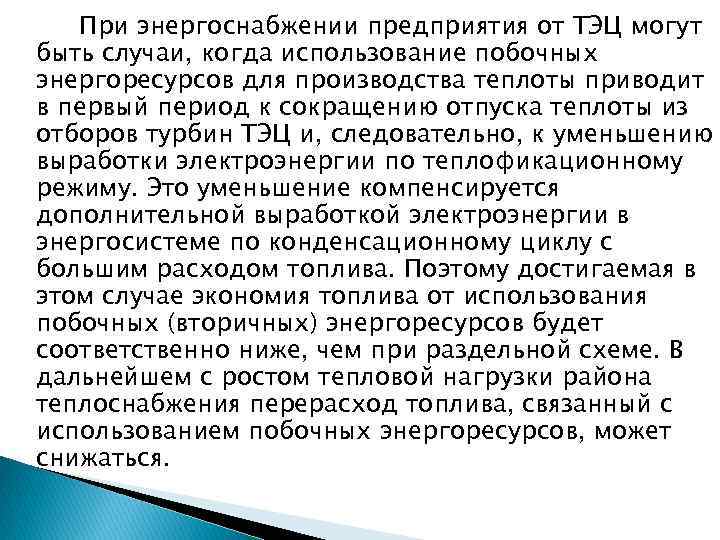 При энергоснабжении предприятия от ТЭЦ могут быть случаи, когда использование побочных энергоресурсов для производства теплоты приводит в первый период к сокращению отпуска теплоты из отборов турбин ТЭЦ и, следовательно, к уменьшению выработки электроэнергии по теплофикационному режиму. Это уменьшение компенсируется дополнительной выработкой электроэнергии в энергосистеме по конденсационному циклу с большим расходом топлива. Поэтому достигаемая в этом случае экономия топлива от использования побочных (вторичных) энергоресурсов будет соответственно ниже, чем при раздельной схеме. В дальнейшем с ростом тепловой нагрузки района теплоснабжения перерасход топлива, связанный с использованием побочных энергоресурсов, может снижаться.